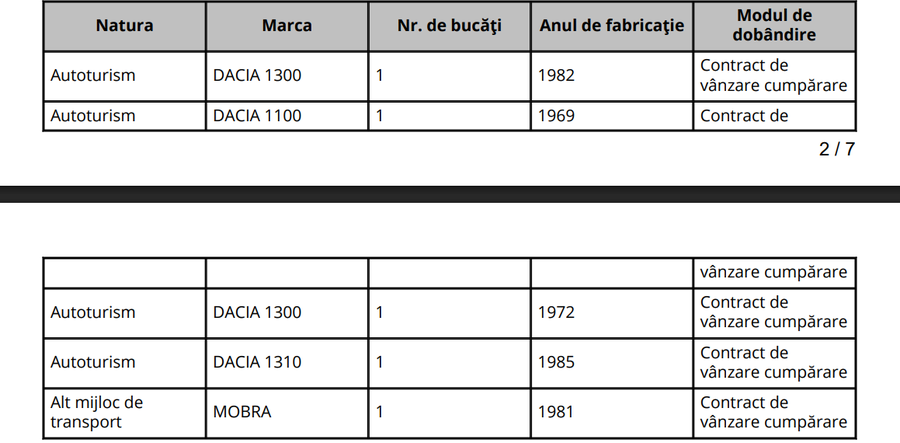 | Natura | Marca | Nr. de bucăţi | Anul de fabricaţie | Modul de dobândire |
|---|---|---|---|---|
| Autoturism | DACIA 1300 | 1 | 1982 | Contract de vânzare cumpărare |
| Autoturism | DACIA 1100 | 1 | 1969 | Contract de |

2 / 7

|  |  |  |  | vânzare cumpărare |
|---|---|---|---|---|
| Autoturism | DACIA 1300 | 1 | 1972 | Contract de vânzare cumpărare |
| Autoturism | DACIA 1310 | 1 | 1985 | Contract de vânzare cumpărare |
| Alt mijloc de transport | MOBRA | 1 | 1981 | Contract de vânzare cumpărare |